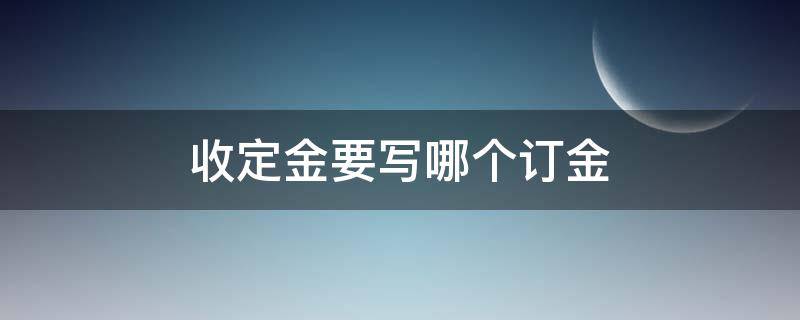 收定金要写哪个订金